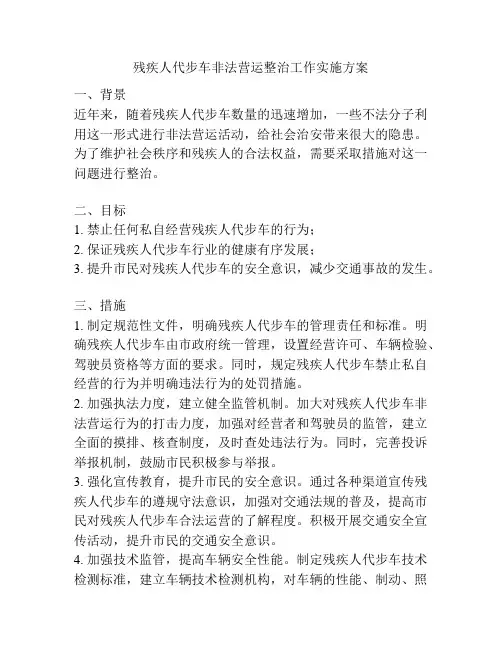 残疾人代步车非法营运整治工作实施方案

一、背景
近年来，随着残疾人代步车数量的迅速增加，一些不法分子利用这一形式进行非法营运活动，给社会治安带来很大的隐患。为了维护社会秩序和残疾人的合法权益，需要采取措施对这一问题进行整治。

二、目标
1. 禁止任何私自经营残疾人代步车的行为；
2. 保证残疾人代步车行业的健康有序发展；
3. 提升市民对残疾人代步车的安全意识，减少交通事故的发生。

三、措施
1. 制定规范性文件，明确残疾人代步车的管理责任和标准。明确残疾人代步车由市政府统一管理，设置经营许可、车辆检验、驾驶员资格等方面的要求。同时，规定残疾人代步车禁止私自经营的行为并明确违法行为的处罚措施。
2. 加强执法力度，建立健全监管机制。加大对残疾人代步车非法营运行为的打击力度，加强对经营者和驾驶员的监管，建立全面的摸排、核查制度，及时查处违法行为。同时，完善投诉举报机制，鼓励市民积极参与举报。
3. 强化宣传教育，提升市民的安全意识。通过各种渠道宣传残疾人代步车的遵规守法意识，加强对交通法规的普及，提高市民对残疾人代步车合法运营的了解程度。积极开展交通安全宣传活动，提升市民的交通安全意识。
4. 加强技术监管，提高车辆安全性能。制定残疾人代步车技术检测标准，建立车辆技术检测机构，对车辆的性能、制动、照